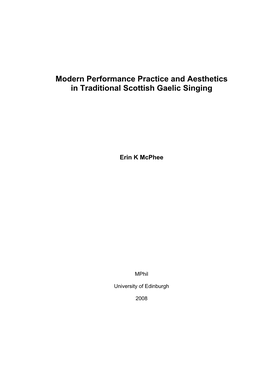 Modern Performance Practice and Aesthetics in Traditional Scottish Gaelic Singing

Erin K McPhee

MPhil

University of Edinburgh

2008